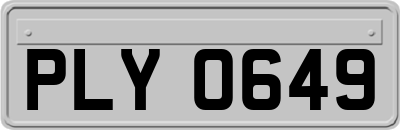 PLY 0649